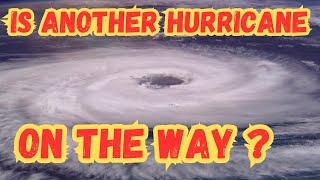 IS ANOTHER HURRICANE

ON THE WAY ?